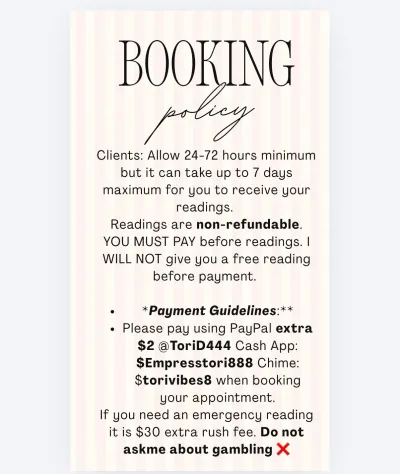 BOOKING

policy

Clients: Allow 24-72 hours minimum but it can take up to 7 days maximum for you to receive your readings.
Readings are non-refundable.
YOU MUST PAY before readings. I WILL NOT give you a free reading before payment.

• *Payment Guidelines:**
• Please pay using PayPal extra $2 @ToriD444 Cash App: $Empresstori888 Chime: $torivibes8 when booking your appointment.

If you need an emergency reading it is $30 extra rush fee. Do not askme about gambling ❌